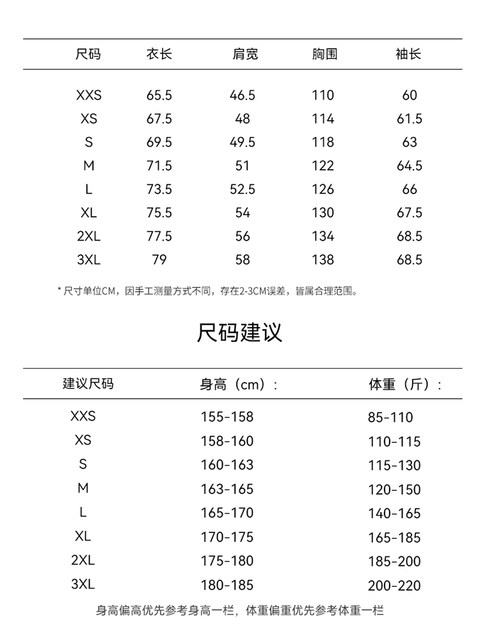 | 尺码 | 衣长 | 肩宽 | 胸围 | 袖长 |
|---|---|---|---|---|
| XXS | 65.5 | 46.5 | 110 | 60 |
| XS | 67.5 | 48 | 114 | 61.5 |
| S | 69.5 | 49.5 | 118 | 63 |
| M | 71.5 | 51 | 122 | 64.5 |
| L | 73.5 | 52.5 | 126 | 66 |
| XL | 75.5 | 54 | 130 | 67.5 |
| 2XL | 77.5 | 56 | 134 | 68.5 |
| 3XL | 79 | 58 | 138 | 68.5 |

* 尺寸单位CM，因手工测量方式不同，存在2-3CM误差，皆属合理范围。

尺码建议

| 建议尺码 | 身高（cm）: | 体重（斤）: |
|---|---|---|
| XXS | 155-158 | 85-110 |
| XS | 158-160 | 110-115 |
| S | 160-163 | 115-130 |
| M | 163-165 | 120-150 |
| L | 165-170 | 140-165 |
| XL | 170-175 | 165-185 |
| 2XL | 175-180 | 185-200 |
| 3XL | 180-185 | 200-220 |

身高偏高优先参考身高一栏，体重偏重优先参考体重一栏